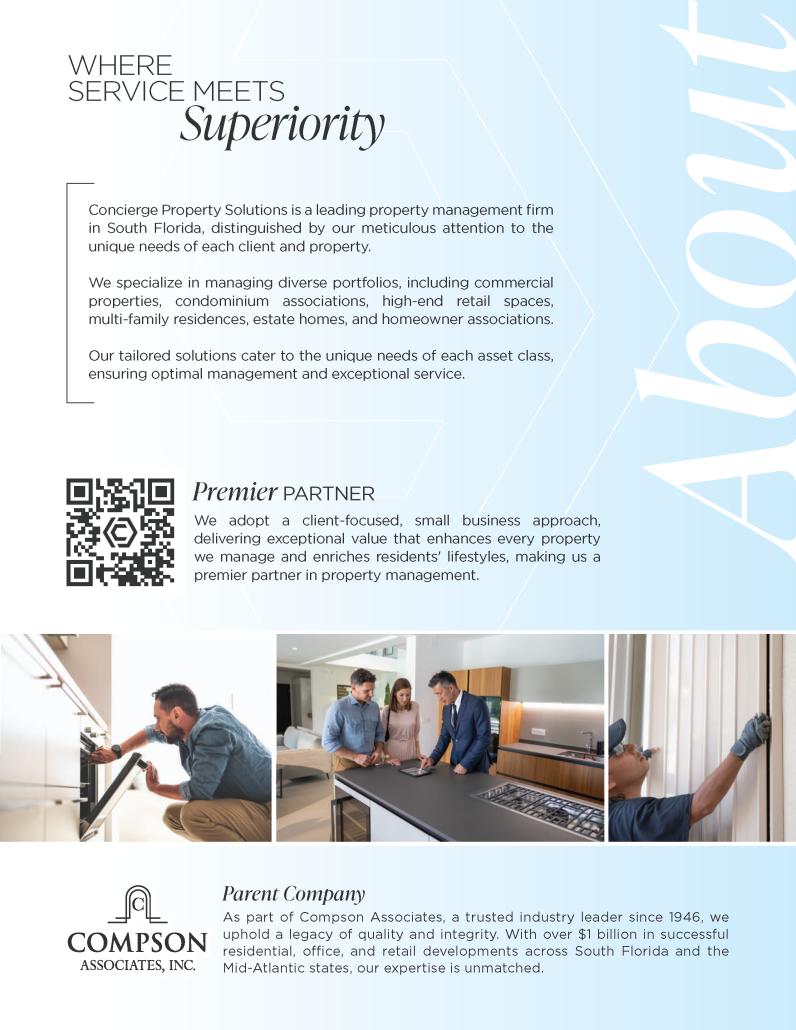 WHERE
SERVICE MEETS
Superiority

About

Concierge Property Solutions is a leading property management firm in South Florida, distinguished by our meticulous attention to the unique needs of each client and property.

We specialize in managing diverse portfolios, including commercial properties, condominium associations, high-end retail spaces, multi-family residences, estate homes, and homeowner associations.

Our tailored solutions cater to the unique needs of each asset class, ensuring optimal management and exceptional service.

Premier PARTNER
We adopt a client-focused, small business approach, delivering exceptional value that enhances every property we manage and enriches residents' lifestyles, making us a premier partner in property management.

C
COMPSON
ASSOCIATES, INC.

Parent Company
As part of Compson Associates, a trusted industry leader since 1946, we uphold a legacy of quality and integrity. With over $1 billion in successful residential, office, and retail developments across South Florida and the Mid-Atlantic states, our expertise is unmatched.